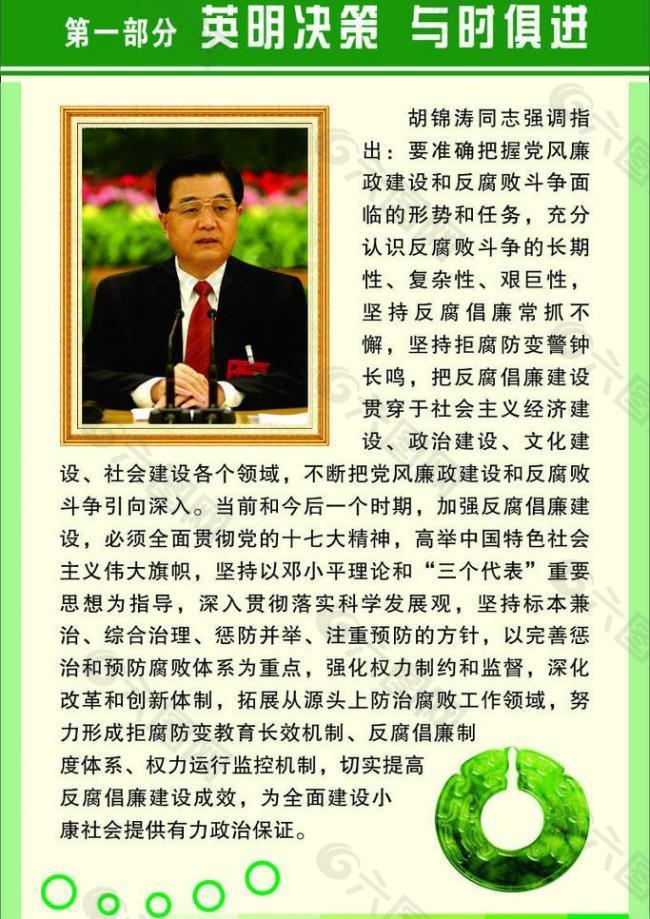 第一部分 英明决策 与时俱进

胡锦涛同志强调指出：要准确把握党风廉政建设和反腐败斗争面临的形势和任务，充分认识反腐败斗争的长期性、复杂性、艰巨性，坚持反腐倡廉常抓不懈，坚持拒腐防变警钟长鸣，把反腐倡廉建设贯穿于社会主义经济建设、政治建设、文化建设、社会建设各个领域，不断把党风廉政建设和反腐败斗争引向深入。当前和今后一个时期，加强反腐倡廉建设，必须全面贯彻党的十七大精神，高举中国特色社会主义伟大旗帜，坚持以邓小平理论和“三个代表”重要思想为指导，深入贯彻落实科学发展观，坚持标本兼治、综合治理、惩防并举、注重预防的方针，以完善惩治和预防腐败体系为重点，强化权力制约和监督，深化改革和创新体制，拓展从源头上防治腐败工作领域，努力形成拒腐防变教育长效机制、反腐倡廉制度体系、权力运行监控机制，切实提高反腐倡廉建设成效，为全面建设小康社会提供有力政治保证。